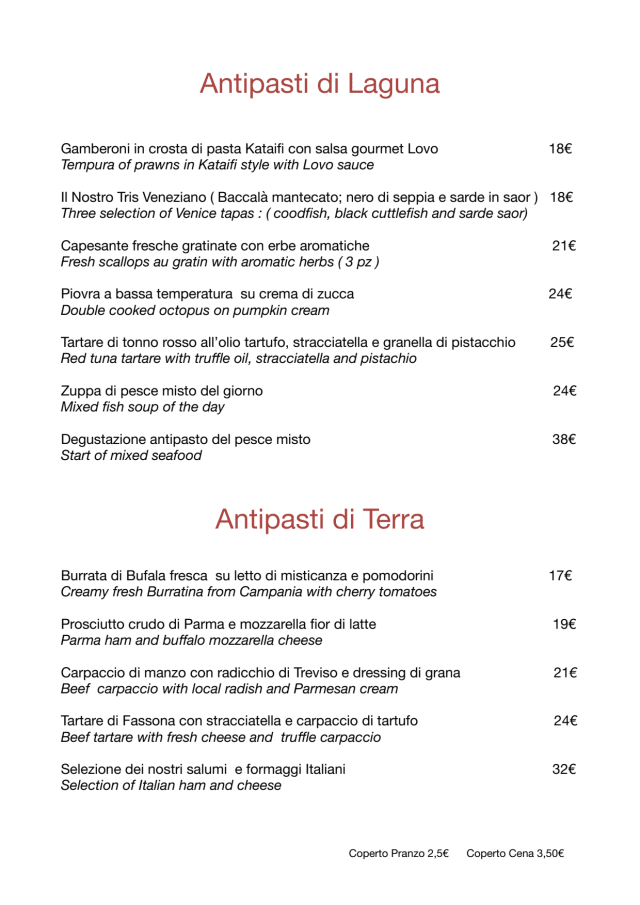 Antipasti di Laguna

Gamberoni in crosta di pasta Kataifi con salsa gourmet Lovo 18€
Tempura of prawns in Kataifi style with Lovo sauce

Il Nostro Tris Veneziano ( Baccalà mantecato; nero di seppia e sarde in saor ) 18€
Three selection of Venice tapas : ( coodfish, black cuttlefish and sarde saor)

Capesante fresche gratinate con erbe aromatiche 21€
Fresh scallops au gratin with aromatic herbs ( 3 pz )

Piovra a bassa temperatura su crema di zucca 24€
Double cooked octopus on pumpkin cream

Tartare di tonno rosso all'olio tartufo, stracciatella e granella di pistacchio 25€
Red tuna tartare with truffle oil, stracciatella and pistachio

Zuppa di pesce misto del giorno 24€
Mixed fish soup of the day

Degustazione antipasto del pesce misto 38€
Start of mixed seafood

Antipasti di Terra

Burrata di Bufala fresca su letto di misticanza e pomodorini 17€
Creamy fresh Burratina from Campania with cherry tomatoes

Prosciutto crudo di Parma e mozzarella fior di latte 19€
Parma ham and buffalo mozzarella cheese

Carpaccio di manzo con radicchio di Treviso e dressing di grana 21€
Beef carpaccio with local radish and Parmesan cream

Tartare di Fassona con stracciatella e carpaccio di tartufo 24€
Beef tartare with fresh cheese and truffle carpaccio

Selezione dei nostri salumi e formaggi Italiani 32€
Selection of Italian ham and cheese

Coperto Pranzo 2,5€ Coperto Cena 3,50€